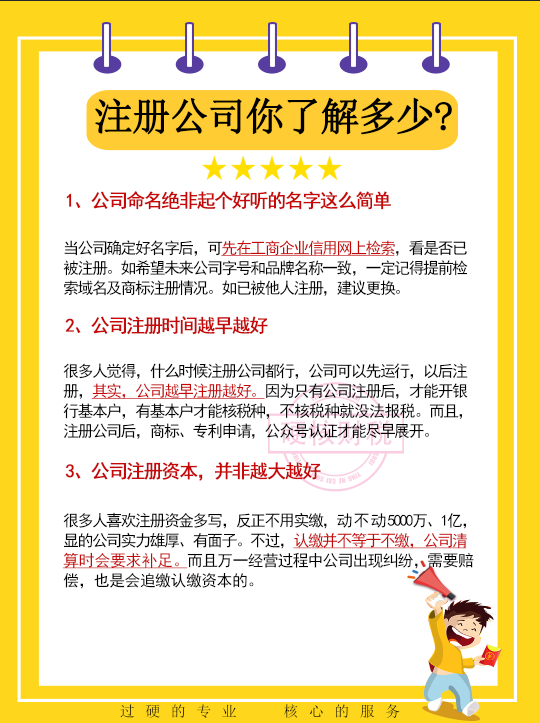 注册公司你了解多少?

★★★★★

1、公司命名绝非起个好听的名字这么简单

当公司确定好名字后，可先在工商企业信用网上检索，看是否已被注册。如希望未来公司字号和品牌名称一致，一定记得提前检索域名及商标注册情况。如已被他人注册，建议更换。

2、公司注册时间越早越好

很多人觉得，什么时候注册公司都行，公司可以先运行，以后注册，其实，公司越早注册越好。因为只有公司注册后，才能开银行基本户，有基本户才能核税种，不核税种就没法报税。而且，注册公司后，商标、专利申请，公众号认证才能尽早展开。

3、公司注册资本，并非越大越好

很多人喜欢注册资金多写，反正不用实缴，动不动5000万、1亿，显的公司实力雄厚、有面子。不过，认缴并不等于不缴，公司清算时会要求补足。而且万一经营过程中公司出现纠纷，需要赔偿，也是会追缴认缴资本的。

过硬的专业　　核心的服务